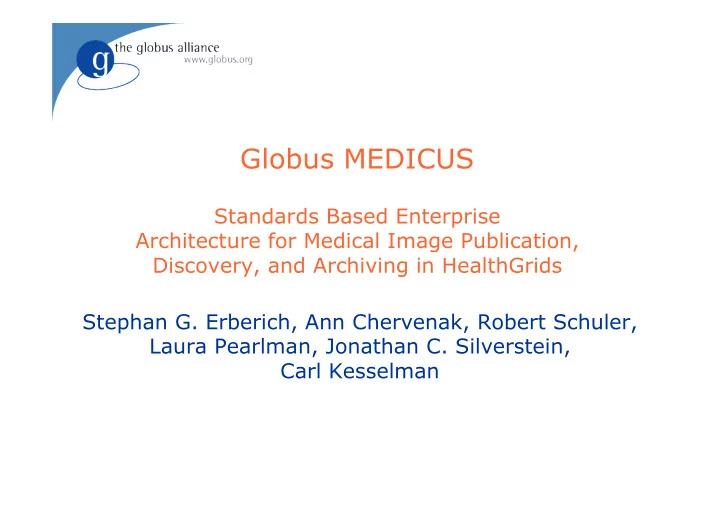 g the globus alliance
www.globus.org

Globus MEDICUS

Standards Based Enterprise
Architecture for Medical Image Publication,
Discovery, and Archiving in HealthGrids

Stephan G. Erberich, Ann Chervenak, Robert Schuler,
Laura Pearlman, Jonathan C. Silverstein,
Carl Kesselman